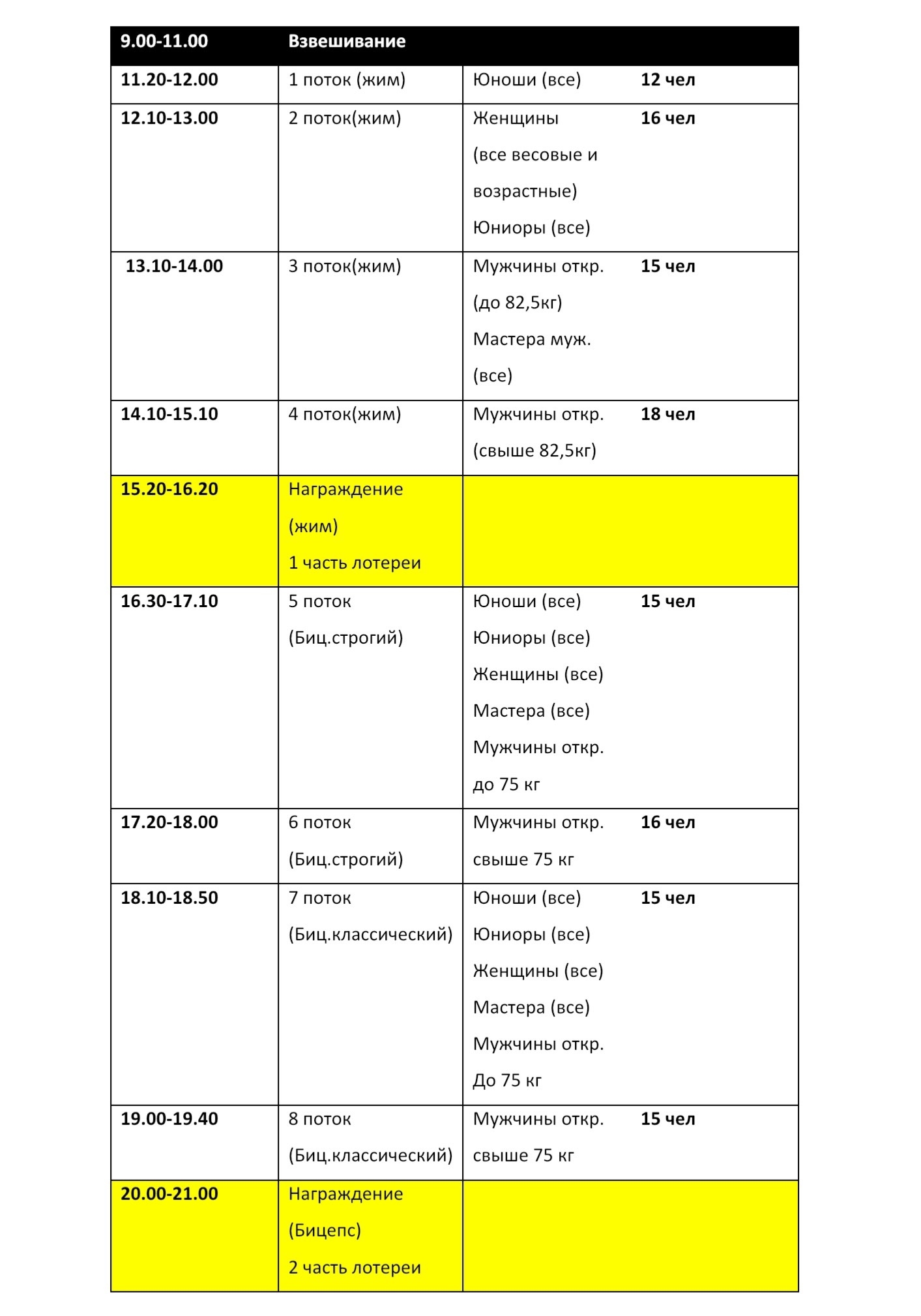 | 9.00-11.00 | Взвешивание | | |
|---|---|---|---|
| 11.20-12.00 | 1 поток (жим) | Юноши (все) | 12 чел |
| 12.10-13.00 | 2 поток(жим) | Женщины (все весовые и возрастные) Юниоры (все) | 16 чел |
| 13.10-14.00 | 3 поток(жим) | Мужчины откр. (до 82,5кг) Мастера муж. (все) | 15 чел |
| 14.10-15.10 | 4 поток(жим) | Мужчины откр. (свыше 82,5кг) | 18 чел |
| 15.20-16.20 | Награждение (жим) 1 часть лотереи | | |
| 16.30-17.10 | 5 поток (Биц.строгий) | Юноши (все) Юниоры (все) Женщины (все) Мастера (все) Мужчины откр. до 75 кг | 15 чел |
| 17.20-18.00 | 6 поток (Биц.строгий) | Мужчины откр. свыше 75 кг | 16 чел |
| 18.10-18.50 | 7 поток (Биц.классический) | Юноши (все) Юниоры (все) Женщины (все) Мастера (все) Мужчины откр. До 75 кг | 15 чел |
| 19.00-19.40 | 8 поток (Биц.классический) | Мужчины откр. свыше 75 кг | 15 чел |
| 20.00-21.00 | Награждение (Бицепс) 2 часть лотереи | | |